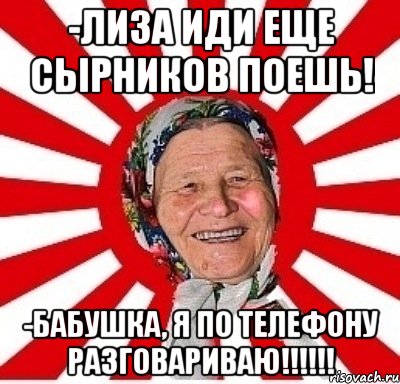 -ЛИЗА ИДИ ЕЩЕ СЫРНИКОВ ПОЕШЬ!

-БАБУШКА, Я ПО ТЕЛЕФОНУ РАЗГОВАРИВАЮ!!!!!!

risovach.ru